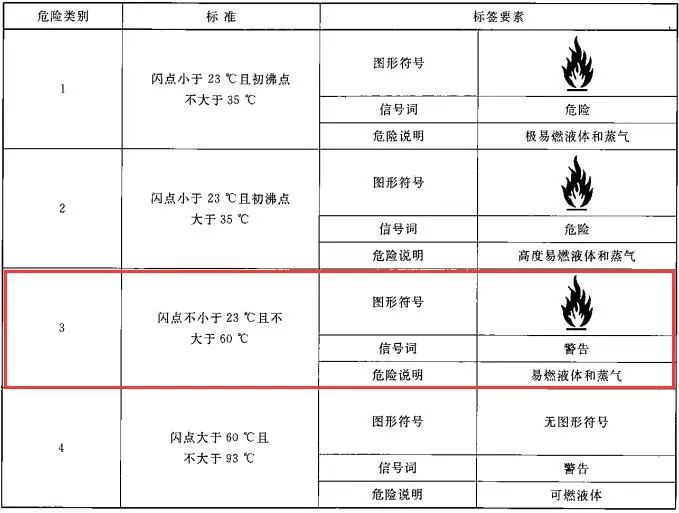 | 危险类别 | 标准 | 标签要素 | |
|---|---|---|---|
| 1 | 闪点小于23℃且初沸点不大于35℃ | 图形符号 | |
| | | 信号词 | 危险 |
| | | 危险说明 | 极易燃液体和蒸气 |
| 2 | 闪点小于23℃且初沸点大于35℃ | 图形符号 | |
| | | 信号词 | 危险 |
| | | 危险说明 | 高度易燃液体和蒸气 |
| 3 | 闪点不小于23℃且不大于60℃ | 图形符号 | |
| | | 信号词 | 警告 |
| | | 危险说明 | 易燃液体和蒸气 |
| 4 | 闪点大于60℃且不大于93℃ | 图形符号 | 无图形符号 |
| | | 信号词 | 警告 |
| | | 危险说明 | 可燃液体 |